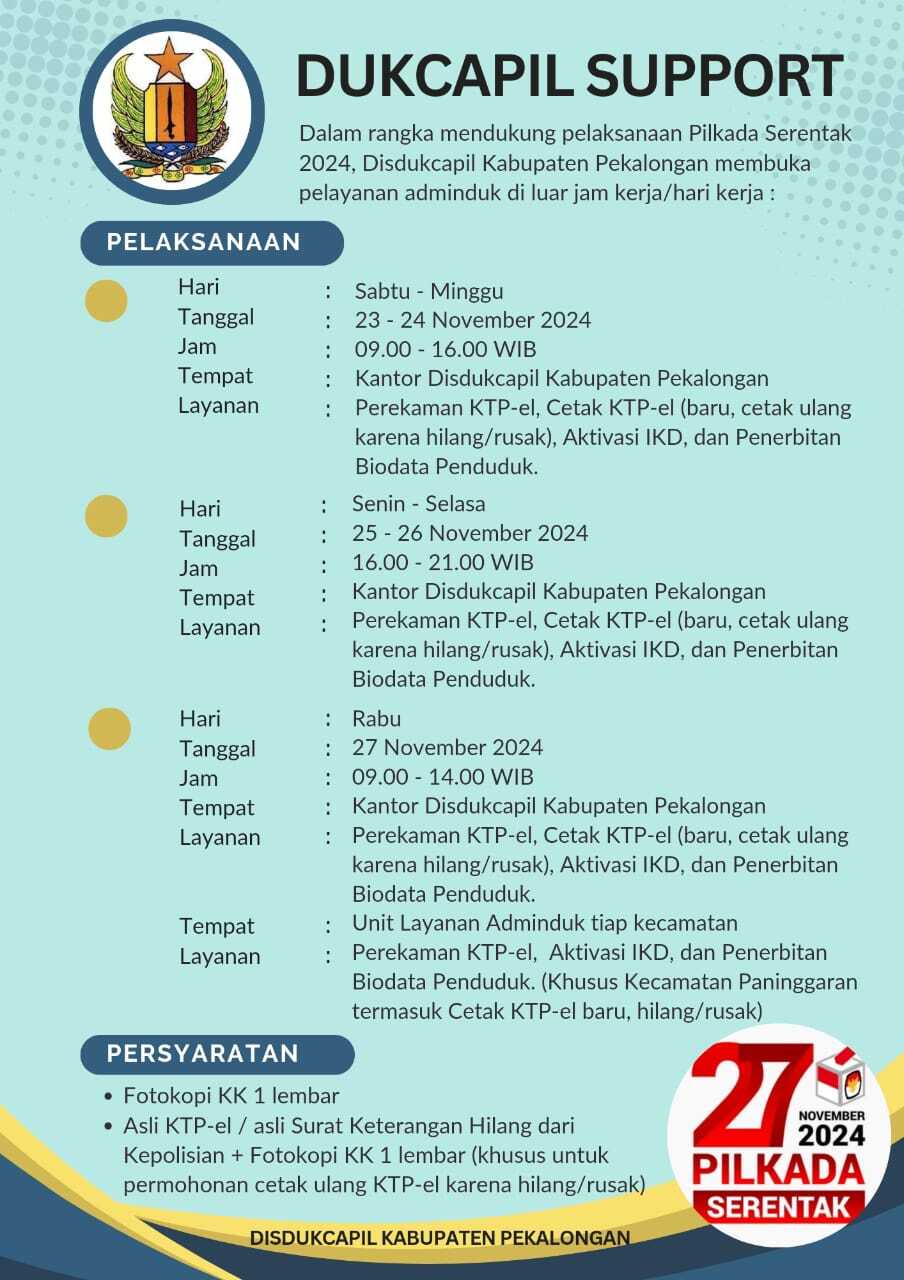 DUKCAPIL SUPPORT

Dalam rangka mendukung pelaksanaan Pilkada Serentak 2024, Disdukcapil Kabupaten Pekalongan membuka pelayanan adminduk di luar jam kerja/hari kerja :

PELAKSANAAN

Hari : Sabtu - Minggu
Tanggal : 23 - 24 November 2024
Jam : 09.00 - 16.00 WIB
Tempat : Kantor Disdukcapil Kabupaten Pekalongan
Layanan : Perekaman KTP-el, Cetak KTP-el (baru, cetak ulang karena hilang/rusak), Aktivasi IKD, dan Penerbitan Biodata Penduduk.

Hari : Senin - Selasa
Tanggal : 25 - 26 November 2024
Jam : 16.00 - 21.00 WIB
Tempat : Kantor Disdukcapil Kabupaten Pekalongan
Layanan : Perekaman KTP-el, Cetak KTP-el (baru, cetak ulang karena hilang/rusak), Aktivasi IKD, dan Penerbitan Biodata Penduduk.

Hari : Rabu
Tanggal : 27 November 2024
Jam : 09.00 - 14.00 WIB
Tempat : Kantor Disdukcapil Kabupaten Pekalongan
Layanan : Perekaman KTP-el, Cetak KTP-el (baru, cetak ulang karena hilang/rusak), Aktivasi IKD, dan Penerbitan Biodata Penduduk.
Tempat : Unit Layanan Adminduk tiap kecamatan
Layanan : Perekaman KTP-el, Aktivasi IKD, dan Penerbitan Biodata Penduduk. (Khusus Kecamatan Paninggaran termasuk Cetak KTP-el baru, hilang/rusak)

PERSYARATAN

• Fotokopi KK 1 lembar
• Asli KTP-el / asli Surat Keterangan Hilang dari Kepolisian + Fotokopi KK 1 lembar (khusus untuk permohonan cetak ulang KTP-el karena hilang/rusak)

27
NOVEMBER
2024
PILKADA
SERENTAK

DISDUKCAPIL KABUPATEN PEKALONGAN